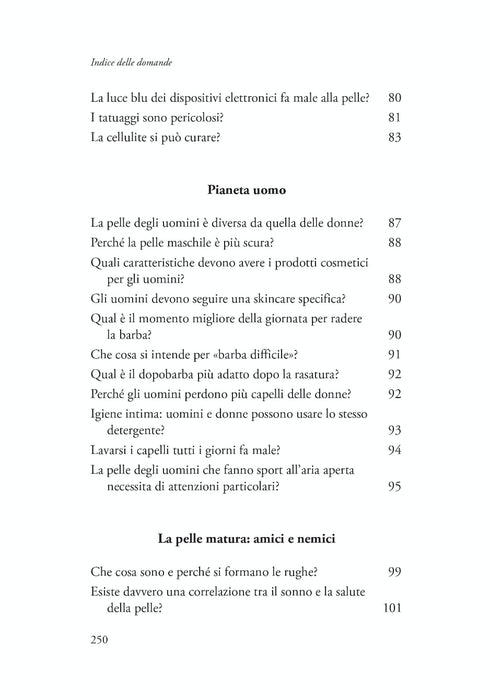 Indice delle domande

La luce blu dei dispositivi elettronici fa male alla pelle? 80
I tatuaggi sono pericolosi? 81
La cellulite si può curare? 83

Pianeta uomo

La pelle degli uomini è diversa da quella delle donne? 87
Perché la pelle maschile è più scura? 88
Quali caratteristiche devono avere i prodotti cosmetici per gli uomini? 88
Gli uomini devono seguire una skincare specifica? 90
Qual è il momento migliore della giornata per radere la barba? 90
Che cosa si intende per «barba difficile»? 91
Qual è il dopobarba più adatto dopo la rasatura? 92
Perché gli uomini perdono più capelli delle donne? 92
Igiene intima: uomini e donne possono usare lo stesso detergente? 93
Lavarsi i capelli tutti i giorni fa male? 94
La pelle degli uomini che fanno sport all'aria aperta necessita di attenzioni particolari? 95

La pelle matura: amici e nemici

Che cosa sono e perché si formano le rughe? 99
Esiste davvero una correlazione tra il sonno e la salute della pelle? 101

250